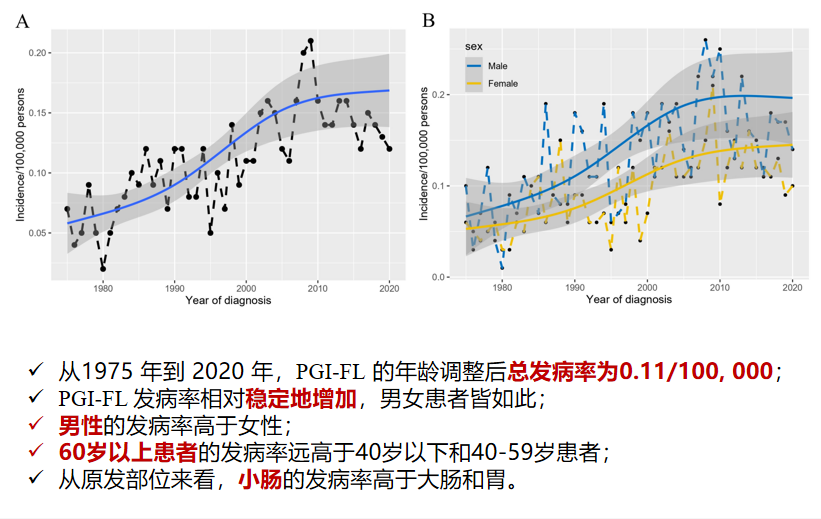 A

Incidence/100,000 persons

0.20

0.15

0.10

0.05

1980 1990 2000 2010 2020

Year of diagnosis

B

sex

Male

Female

Incidence/100,000 persons

0.2

0.1

0.0

1980 1990 2000 2010 2020

Year of diagnosis

✓ 从1975年到2020年，PGI-FL的年龄调整后总发病率为0.11/100, 000；
✓ PGI-FL发病率相对稳定地增加，男女患者皆如此；
✓ 男性的发病率高于女性；
✓ 60岁以上患者的发病率远高于40岁以下和40-59岁患者；
✓ 从原发部位来看，小肠的发病率高于大肠和胃。